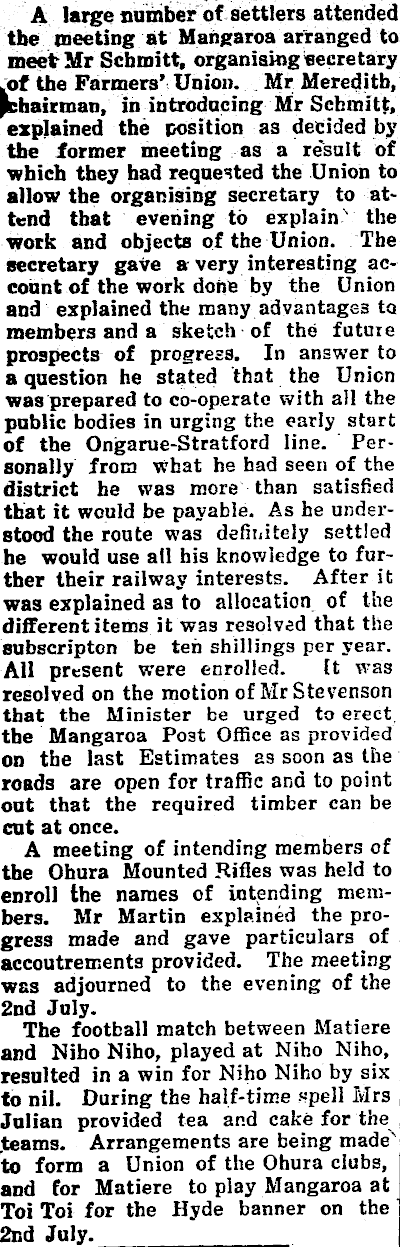 A large number of settlers attended the meeting at Mangaroa arranged to meet Mr Schmitt, organising secretary of the Farmers' Union. Mr Meredith, chairman, in introducing Mr Schmitt, explained the position as decided by the former meeting as a result of which they had requested the Union to allow the organising secretary to attend that evening to explain the work and objects of the Union. The secretary gave a very interesting account of the work done by the Union and explained the many advantages to members and a sketch of the future prospects of progress. In answer to a question he stated that the Union was prepared to co-operate with all the public bodies in urging the early start of the Ongarue-Stratford line. Personally from what he had seen of the district he was more than satisfied that it would be payable. As he understood the route was definitely settled he would use all his knowledge to further their railway interests. After it was explained as to allocation of the different items it was resolved that the subscripton be ten shillings per year. All present were enrolled. It was resolved on the motion of Mr Stevenson that the Minister be urged to erect the Mangaroa Post Office as provided on the last Estimates as soon as the roads are open for traffic and to point out that the required timber can be cut at once.

A meeting of intending members of the Ohura Mounted Rifles was held to enroll the names of intending members. Mr Martin explained the progress made and gave particulars of accoutrements provided. The meeting was adjourned to the evening of the 2nd July.

The football match between Matiere and Niho Niho, played at Niho Niho, resulted in a win for Niho Niho by six to nil. During the half-time spell Mrs Julian provided tea and cake for the teams. Arrangements are being made to form a Union of the Ohura clubs, and for Matiere to play Mangaroa at Toi Toi for the Hyde banner on the 2nd July.